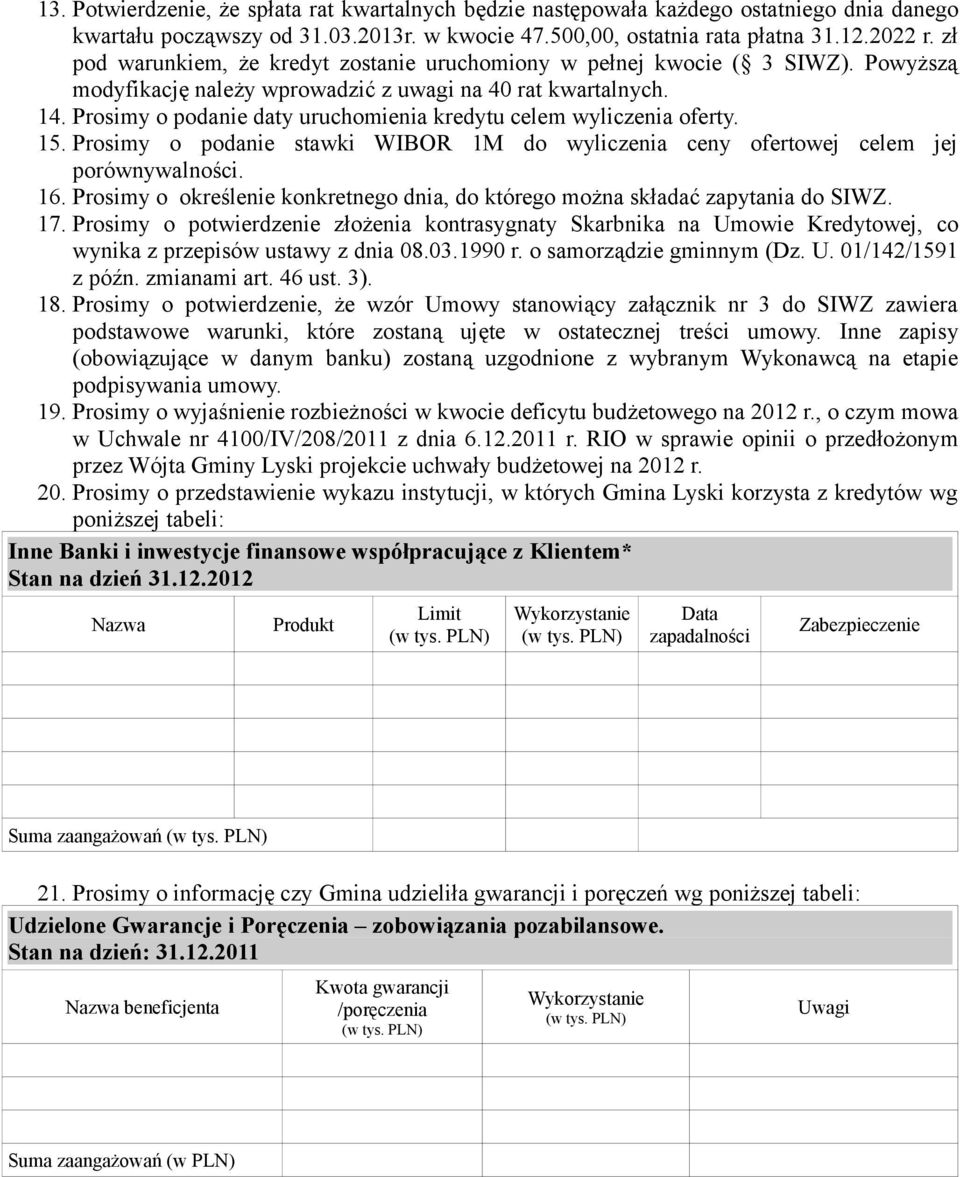 13. Potwierdzenie, że spłata rat kwartalnych będzie następowała każdego ostatniego dnia danego kwartału począwszy od 31.03.2013r. w kwocie 47.500,00, ostatnia rata płatna 31.12.2022 r. zł pod warunkiem, że kredyt zostanie uruchomiony w pełnej kwocie (§ 3 SIWZ). Powyższą modyfikację należy wprowadzić z uwagi na 40 rat kwartalnych.

14. Prosimy o podanie daty uruchomienia kredytu celem wyliczenia oferty.

15. Prosimy o podanie stawki WIBOR 1M do wyliczenia ceny ofertowej celem jej porównywalności.

16. Prosimy o określenie konkretnego dnia, do którego można składać zapytania do SIWZ.

17. Prosimy o potwierdzenie złożenia kontrasygnaty Skarbnika na Umowie Kredytowej, co wynika z przepisów ustawy z dnia 08.03.1990 r. o samorządzie gminnym (Dz. U. 01/142/1591 z późn. zmianami art. 46 ust. 3).

18. Prosimy o potwierdzenie, że wzór Umowy stanowiący załącznik nr 3 do SIWZ zawiera podstawowe warunki, które zostaną ujęte w ostatecznej treści umowy. Inne zapisy (obowiązujące w danym banku) zostaną uzgodnione z wybranym Wykonawcą na etapie podpisywania umowy.

19. Prosimy o wyjaśnienie rozbieżności w kwocie deficytu budżetowego na 2012 r., o czym mowa w Uchwale nr 4100/IV/208/2011 z dnia 6.12.2011 r. RIO w sprawie opinii o przedłożonym przez Wójta Gminy Lyski projekcie uchwały budżetowej na 2012 r.

20. Prosimy o przedstawienie wykazu instytucji, w których Gmina Lyski korzysta z kredytów wg poniższej tabeli:

Inne Banki i inwestycje finansowe współpracujące z Klientem*
Stan na dzień 31.12.2012

| Nazwa | Produkt | Limit (w tys. PLN) | Wykorzystanie (w tys. PLN) | Data zapadalności | Zabezpieczenie |
|---|---|---|---|---|---|
| | | | | | |
| | | | | | |
| | | | | | |
| Suma zaangażowań (w tys. PLN) | | | | | |

21. Prosimy o informację czy Gmina udzieliła gwarancji i poręczeń wg poniższej tabeli:

Udzielone Gwarancje i Poręczenia – zobowiązania pozabilansowe.
Stan na dzień: 31.12.2011

| Nazwa beneficjenta | Kwota gwarancji /poręczenia (w tys. PLN) | Wykorzystanie (w tys. PLN) | Uwagi |
|---|---|---|---|
| | | | |
| | | | |
| Suma zaangażowań (w PLN) | | | |